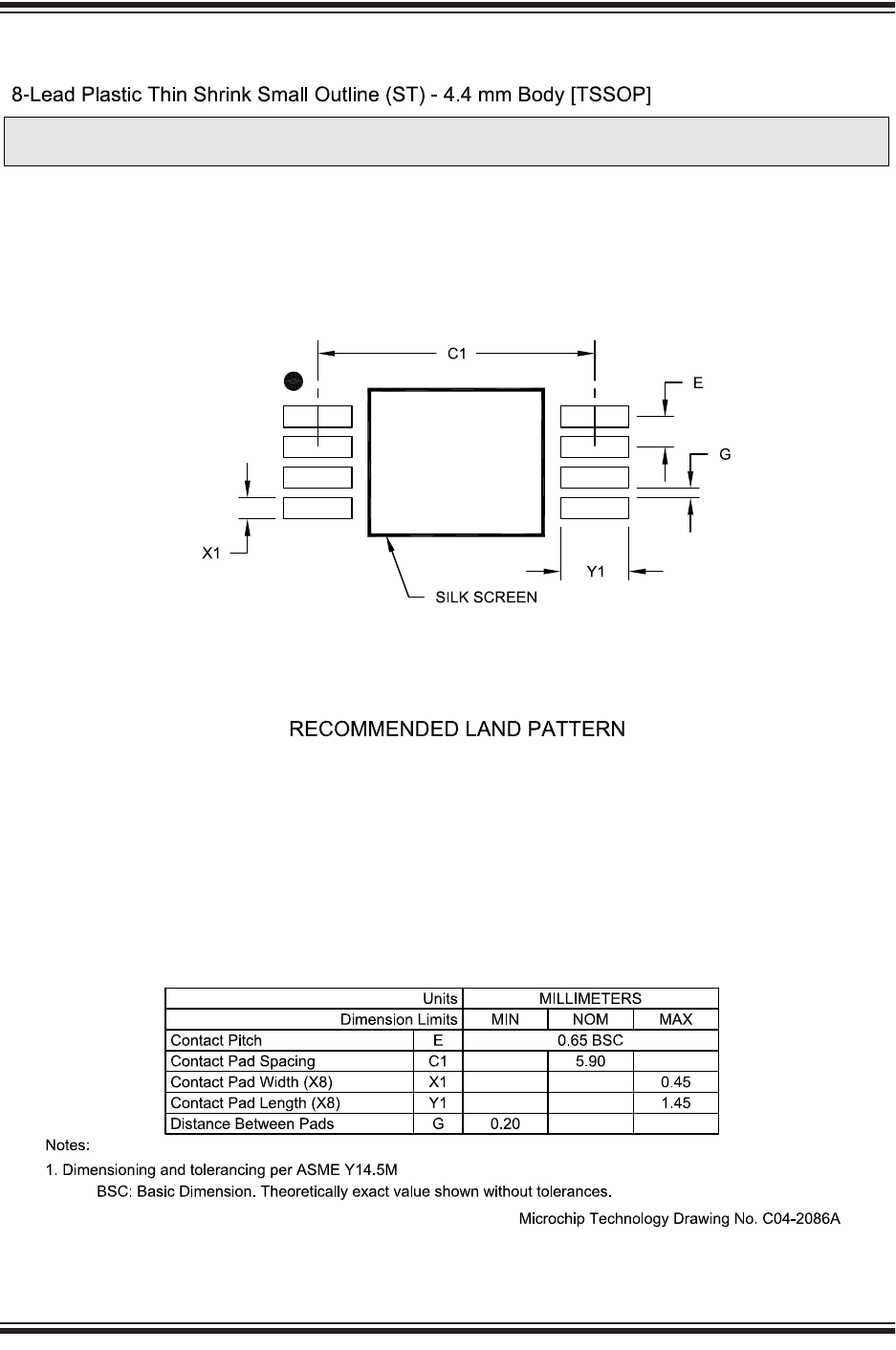 8-Lead Plastic Thin Shrink Small Outline (ST) - 4.4 mm Body [TSSOP]

C1

E

G

X1

Y1

SILK SCREEN

RECOMMENDED LAND PATTERN

| Units | | MILLIMETERS | | |
|---|---|---|---|---|
| Dimension Limits | | MIN | NOM | MAX |
| Contact Pitch | E | 0.65 BSC | | |
| Contact Pad Spacing | C1 | | 5.90 | |
| Contact Pad Width (X8) | X1 | | | 0.45 |
| Contact Pad Length (X8) | Y1 | | | 1.45 |
| Distance Between Pads | G | 0.20 | | |

Notes:
1. Dimensioning and tolerancing per ASME Y14.5M
BSC: Basic Dimension. Theoretically exact value shown without tolerances.

Microchip Technology Drawing No. C04-2086A